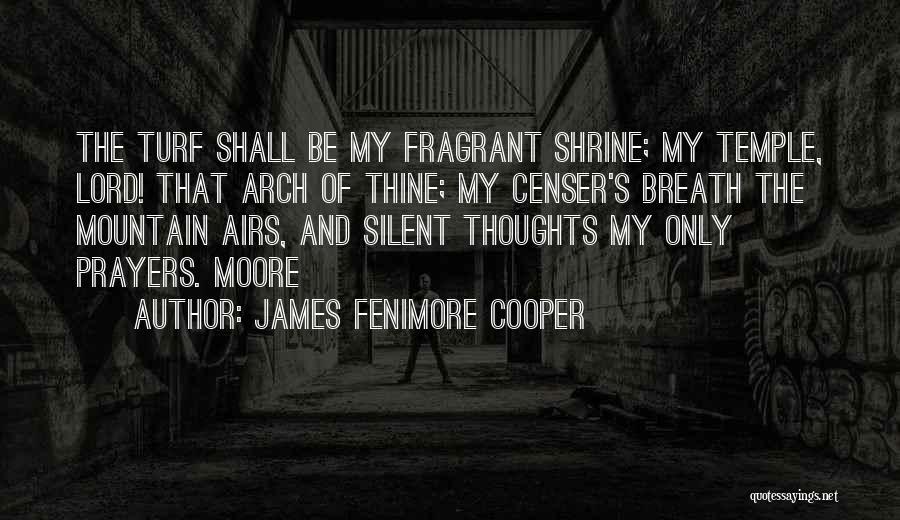 THE TURF SHALL BE MY FRAGRANT SHRINE; MY TEMPLE, LORD! THAT ARCH OF THINE; MY CENSER'S BREATH THE MOUNTAIN AIRS, AND SILENT THOUGHTS MY ONLY PRAYERS. MOORE

AUTHOR: JAMES FENIMORE COOPER

quotessayings.net